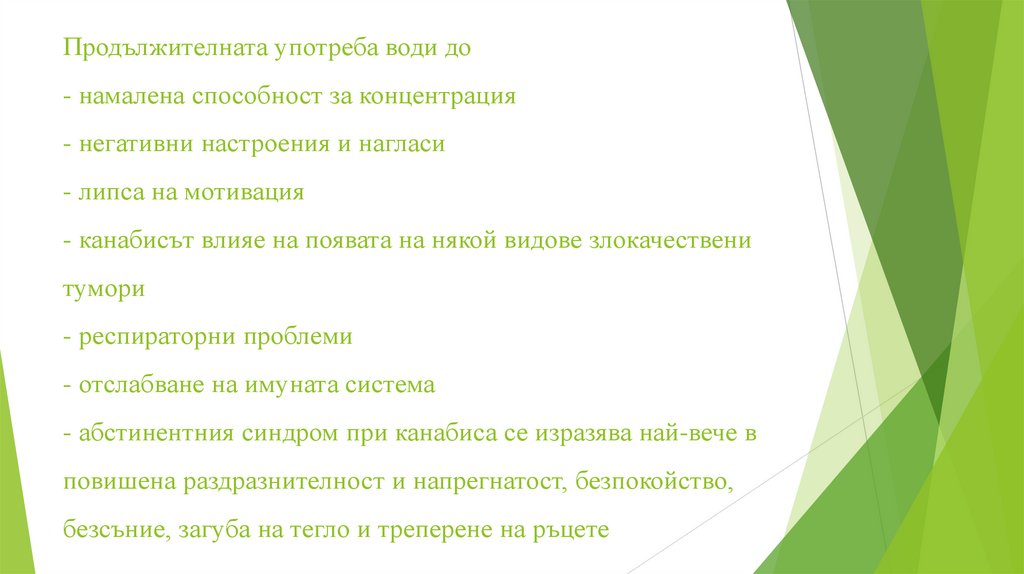 Продължителната употреба води до

- намалена способност за концентрация

- негативни настроения и нагласи

- липса на мотивация

- канабисът влияе на появата на някой видове злокачествени тумори

- респираторни проблеми

- отслабване на имуната система

- абстинентния синдром при канабиса се изразява най-вече в повишена раздразнителност и напрегнатост, безпокойство, безсъние, загуба на тегло и треперене на ръцете